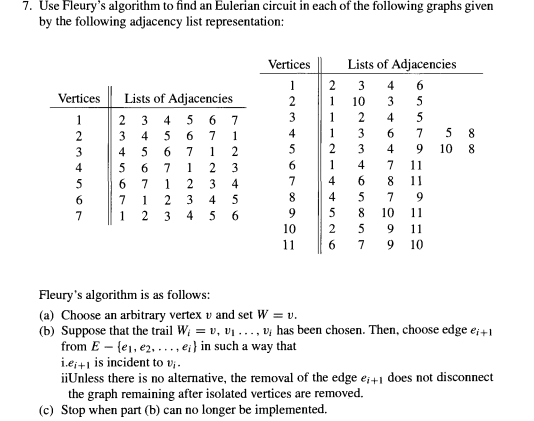 7. Use Fleury's algorithm to find an Eulerian circuit in each of the following graphs given by the following adjacency list representation:

| Vertices | Lists of Adjacencies |
|---|---|
| 1 | 2 3 4 5 6 7 |
| 2 | 3 4 5 6 7 1 |
| 3 | 4 5 6 7 1 2 |
| 4 | 5 6 7 1 2 3 |
| 5 | 6 7 1 2 3 4 |
| 6 | 7 1 2 3 4 5 |
| 7 | 1 2 3 4 5 6 |

| Vertices | Lists of Adjacencies |
|---|---|
| 1 | 2 3 4 6 |
| 2 | 1 10 3 5 |
| 3 | 1 2 4 5 |
| 4 | 1 3 6 7 5 8 |
| 5 | 2 3 4 9 10 8 |
| 6 | 1 4 7 11 |
| 7 | 4 6 8 11 |
| 8 | 4 5 7 9 |
| 9 | 5 8 10 11 |
| 10 | 2 5 9 11 |
| 11 | 6 7 9 10 |

Fleury's algorithm is as follows:

(a) Choose an arbitrary vertex $v$ and set $W = v$.

(b) Suppose that the trail $W_i = v, v_1 \ldots, v_i$ has been chosen. Then, choose edge $e_{i+1}$ from $E - \{e_1, e_2, \ldots, e_i\}$ in such a way that
i.$e_{i+1}$ is incident to $v_i$.
iiUnless there is no alternative, the removal of the edge $e_{i+1}$ does not disconnect the graph remaining after isolated vertices are removed.

(c) Stop when part (b) can no longer be implemented.